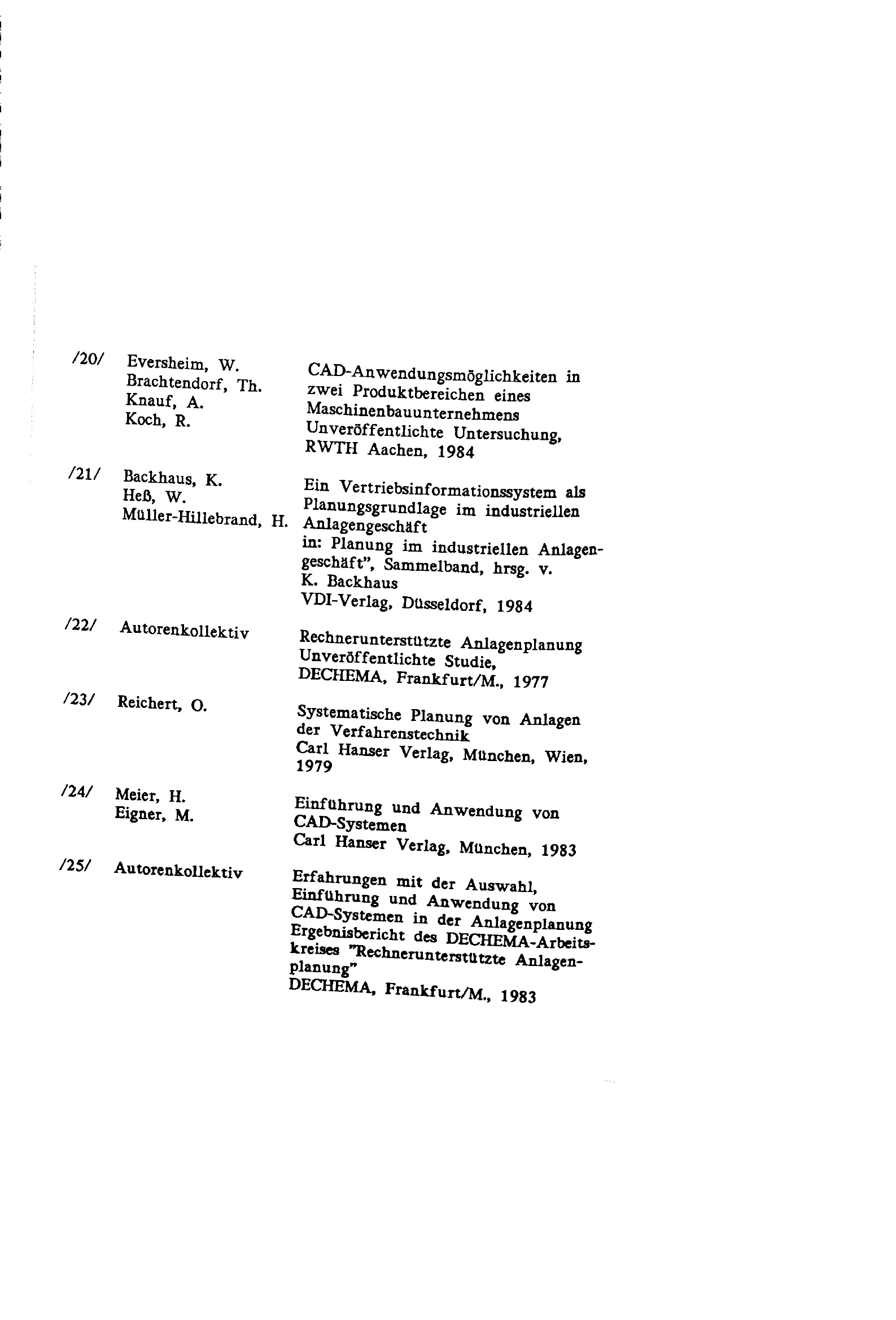 /20/ Eversheim, W.
Brachtendorf, Th.
Knauf, A.
Koch, R.

CAD-Anwendungsmöglichkeiten in zwei Produktbereichen eines Maschinenbauunternehmens
Unveröffentlichte Untersuchung, RWTH Aachen, 1984

/21/ Backhaus, K.
Heß, W.
Müller-Hillebrand, H.

Ein Vertriebsinformationssystem als Planungsgrundlage im industriellen Anlagengeschäft
in: Planung im industriellen Anlagengeschäft", Sammelband, hrsg. v. K. Backhaus
VDI-Verlag, Düsseldorf, 1984

/22/ Autorenkollektiv

Rechnerunterstützte Anlagenplanung
Unveröffentlichte Studie,
DECHEMA, Frankfurt/M., 1977

/23/ Reichert, O.

Systematische Planung von Anlagen der Verfahrenstechnik
Carl Hanser Verlag, München, Wien, 1979

/24/ Meier, H.
Eigner, M.

Einführung und Anwendung von CAD-Systemen
Carl Hanser Verlag, München, 1983

/25/ Autorenkollektiv

Erfahrungen mit der Auswahl, Einführung und Anwendung von CAD-Systemen in der Anlagenplanung
Ergebnisbericht des DECHEMA-Arbeitskreises "Rechnerunterstützte Anlagenplanung"
DECHEMA, Frankfurt/M., 1983